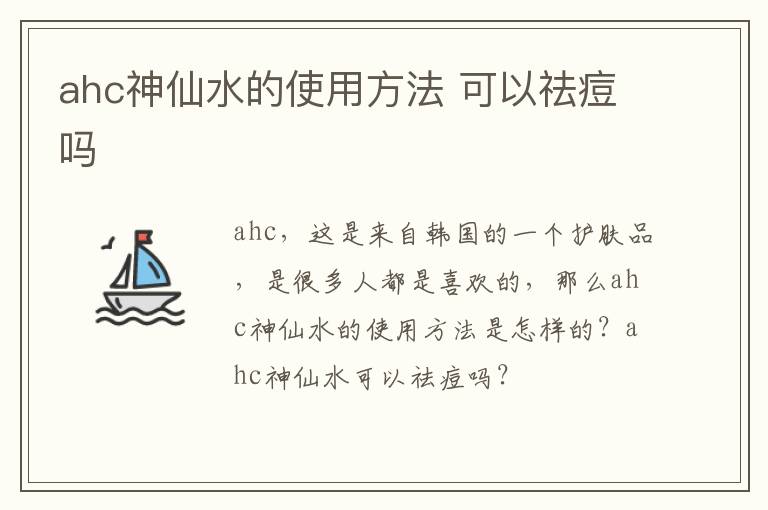 ahc神仙水的使用方法 可以祛痘吗

ahc，这是来自韩国的一个护肤品，是很多人都是喜欢的，那么ahc神仙水的使用方法是怎样的？ahc神仙水可以祛痘吗？